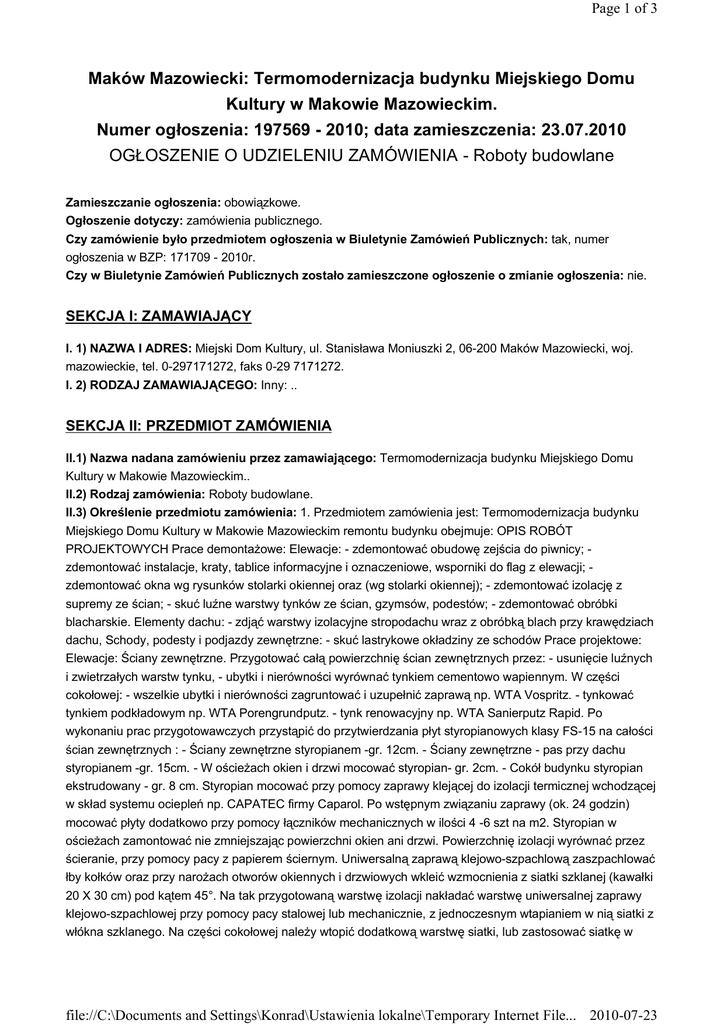 Page 1 of 3

Maków Mazowiecki: Termomodernizacja budynku Miejskiego Domu Kultury w Makowie Mazowieckim.
Numer ogłoszenia: 197569 - 2010; data zamieszczenia: 23.07.2010
OGŁOSZENIE O UDZIELENIU ZAMÓWIENIA - Roboty budowlane

Zamieszczanie ogłoszenia: obowiązkowe.
Ogłoszenie dotyczy: zamówienia publicznego.
Czy zamówienie było przedmiotem ogłoszenia w Biuletynie Zamówień Publicznych: tak, numer ogłoszenia w BZP: 171709 - 2010r.
Czy w Biuletynie Zamówień Publicznych zostało zamieszczone ogłoszenie o zmianie ogłoszenia: nie.

SEKCJA I: ZAMAWIAJĄCY

I. 1) NAZWA I ADRES: Miejski Dom Kultury, ul. Stanisława Moniuszki 2, 06-200 Maków Mazowiecki, woj. mazowieckie, tel. 0-297171272, faks 0-29 7171272.
I. 2) RODZAJ ZAMAWIAJĄCEGO: Inny: ..

SEKCJA II: PRZEDMIOT ZAMÓWIENIA

II.1) Nazwa nadana zamówieniu przez zamawiającego: Termomodernizacja budynku Miejskiego Domu Kultury w Makowie Mazowieckim..
II.2) Rodzaj zamówienia: Roboty budowlane.
II.3) Określenie przedmiotu zamówienia: 1. Przedmiotem zamówienia jest: Termomodernizacja budynku Miejskiego Domu Kultury w Makowie Mazowieckim remontu budynku obejmuje: OPIS ROBÓT PROJEKTOWYCH Prace demontażowe: Elewacje: - zdemontować obudowę zejścia do piwnicy; - zdemontować instalacje, kraty, tablice informacyjne i oznaczeniowe, wsporniki do flag z elewacji; - zdemontować okna wg rysunków stolarki okiennej oraz (wg stolarki okiennej); - zdemontować izolację z supremy ze ścian; - skuć luźne warstwy tynków ze ścian, gzymsów, podestów; - zdemontować obróbki blacharskie. Elementy dachu: - zdjąć warstwy izolacyjne stropodachu wraz z obróbką blach przy krawędziach dachu, Schody, podesty i podjazdy zewnętrzne: - skuć lastrykowe okładziny ze schodów Prace projektowe: Elewacje: Ściany zewnętrzne. Przygotować całą powierzchnię ścian zewnętrznych przez: - usunięcie luźnych i zwietrzałych warstw tynku, - ubytki i nierówności wyrównać tynkiem cementowo wapiennym. W części cokołowej: - wszelkie ubytki i nierówności zagruntować i uzupełnić zaprawą np. WTA Vospritz. - tynkować tynkiem podkładowym np. WTA Porengrundputz. - tynk renowacyjny np. WTA Sanierputz Rapid. Po wykonaniu prac przygotowawczych przystąpić do przytwierdzania płyt styropianowych klasy FS-15 na całości ścian zewnętrznych : - Ściany zewnętrzne styropianem -gr. 12cm. - Ściany zewnętrzne - pas przy dachu styropianem -gr. 15cm. - W ościeżach okien i drzwi mocować styropian- gr. 2cm. - Cokół budynku styropian ekstrudowany - gr. 8 cm. Styropian mocować przy pomocy zaprawy klejącej do izolacji termicznej wchodzącej w skład systemu ociepleń np. CAPATEC firmy Caparol. Po wstępnym związaniu zaprawy (ok. 24 godzin) mocować płyty dodatkowo przy pomocy łączników mechanicznych w ilości 4 -6 szt na m2. Styropian w ościeżach zamontować nie zmniejszając powierzchni okien ani drzwi. Powierzchnię izolacji wyrównać przez ścieranie, przy pomocy pacy z papierem ściernym. Uniwersalną zaprawą klejowo-szpachlową zaszpachlować łby kołków oraz przy narożach otworów okiennych i drzwiowych wkleić wzmocnienia z siatki szklanej (kawałki 20 X 30 cm) pod kątem 45°. Na tak przygotowaną warstwę izolacji nakładać warstwę uniwersalnej zaprawy klejowo-szpachlowej przy pomocy pacy stalowej lub mechanicznie, z jednoczesnym wtapianiem w nią siatki z włókna szklanego. Na części cokołowej należy wtopić dodatkową warstwę siatki, lub zastosować siatkę w

file://C:\Documents and Settings\Konrad\Ustawienia lokalne\Temporary Internet File... 2010-07-23